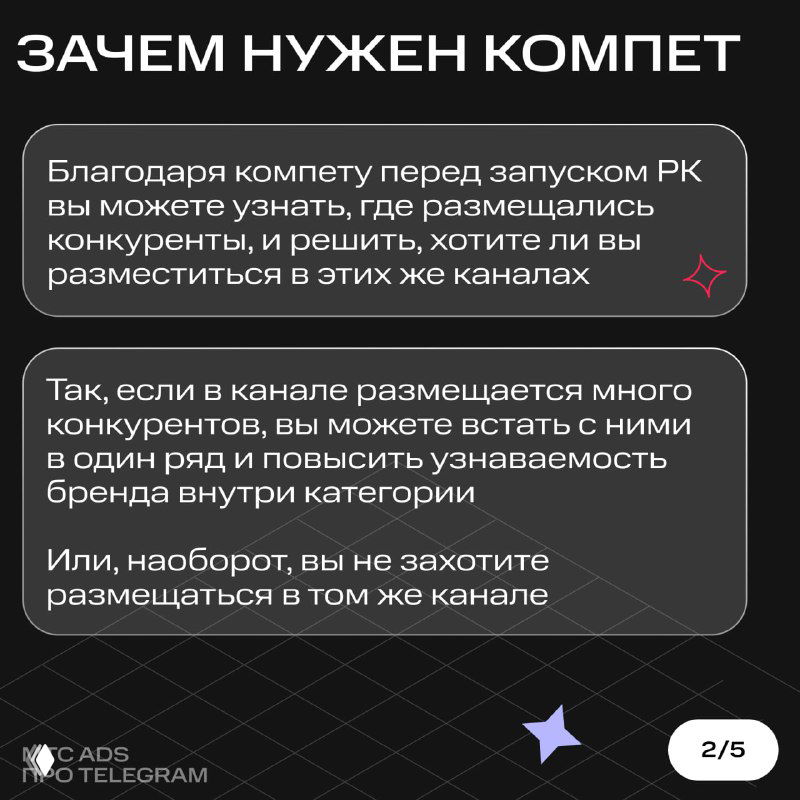 ЗАЧЕМ НУЖЕН КОМПЕТ

Благодаря компету перед запуском РК вы можете узнать, где размещались конкуренты, и решить, хотите ли вы разместиться в этих же каналах

Так, если в канале размещается много конкурентов, вы можете встать с ними в один ряд и повысить узнаваемость бренда внутри категории

Или, наоборот, вы не захотите размещаться в том же канале

МТС ADS
ПРО TELEGRAM

2/5